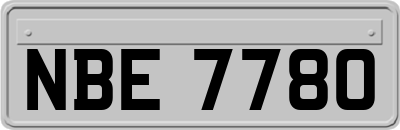 NBE 7780